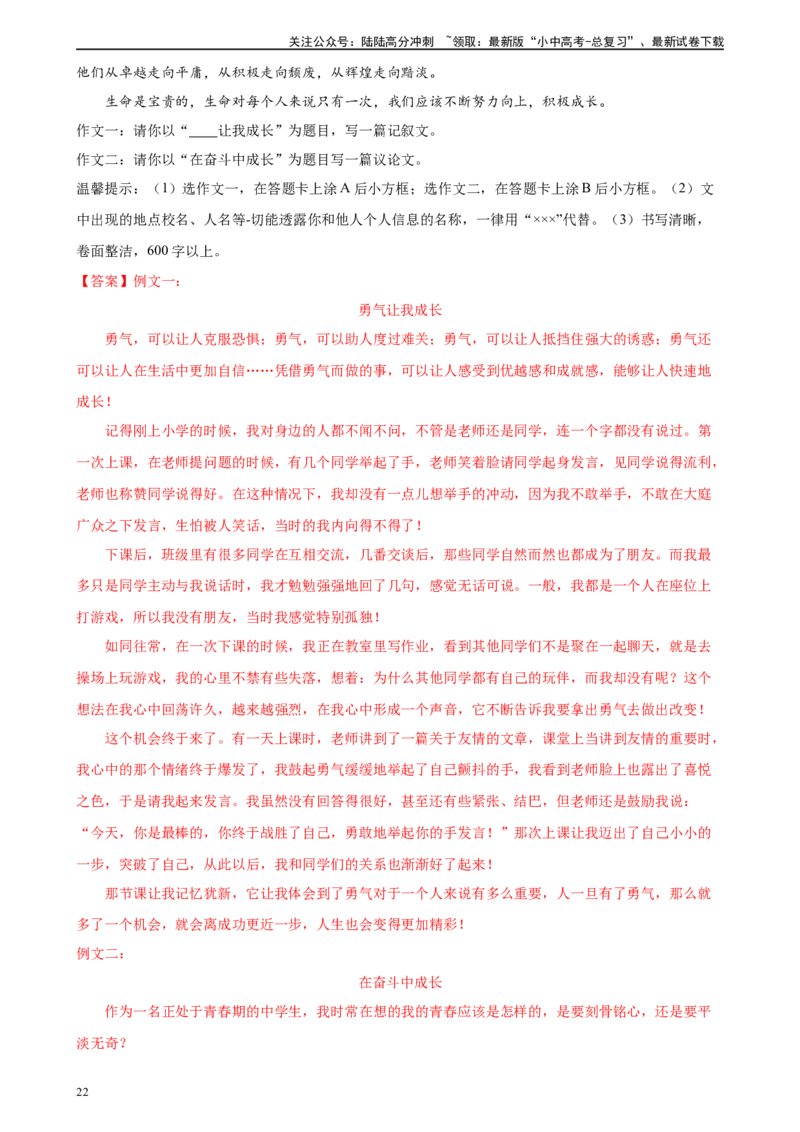 关注公众号：陆陆高分冲刺 ~领取：最新版“小中高考-总复习”、最新试卷下载

他们从卓越走向平庸，从积极走向颓废，从辉煌走向黯淡。

生命是宝贵的，生命对每个人来说只有一次，我们应该不断努力向上，积极成长。

作文一：请你以“____让我成长”为题目，写一篇记叙文。

作文二：请你以“在奋斗中成长”为题目写一篇议论文。

温馨提示：（1）选作文一，在答题卡上涂A后小方框；选作文二，在答题卡上涂B后小方框。（2）文中出现的地点校名、人名等-切能透露你和他人个人信息的名称，一律用“×××”代替。（3）书写清晰，卷面整洁，600字以上。

【答案】例文一：

勇气让我成长

勇气，可以让人克服恐惧；勇气，可以助人度过难关；勇气，可以让人抵挡住强大的诱惑；勇气还可以让人在生活中更加自信……凭借勇气而做的事，可以让人感受到优越感和成就感，能够让人快速地成长！

记得刚上小学的时候，我对身边的人都不闻不问，不管是老师还是同学，连一个字都没有说过。第一次上课，在老师提问题的时候，有几个同学举起了手，老师笑着脸请同学起身发言，见同学说得流利，老师也称赞同学说得好。在这种情况下，我却没有一点儿想举手的冲动，因为我不敢举手，不敢在大庭广众之下发言，生怕被人笑话，当时的我内向得不得了！

下课后，班级里有很多同学在互相交流，几番交谈后，那些同学自然而然也都成为了朋友。而我最多只是同学主动与我说话时，我才勉勉强强地回了几句，感觉无话可说。一般，我都是一个人在座位上打游戏，所以我没有朋友，当时我感觉特别孤独！

如同往常，在一次下课的时候，我正在教室里写作业，看到其他同学们不是聚在一起聊天，就是去操场上玩游戏，我的心里不禁有些失落，想着：为什么其他同学都有自己的玩伴，而我却没有呢？这个想法在我心中回荡许久，越来越强烈，在我心中形成一个声音，它不断告诉我要拿出勇气去做出改变！

这个机会终于来了。有一天上课时，老师讲到了一篇关于友情的文章，课堂上当讲到友情的重要时，我心中的那个情绪终于爆发了，我鼓起勇气缓缓地举起了自己颤抖的手，我看到老师脸上也露出了喜悦之色，于是请我起来发言。我虽然没有回答得很好，甚至还有些紧张、结巴，但老师还是鼓励我说：“今天，你是最棒的，你终于战胜了自己，勇敢地举起你的手发言！”那次上课让我迈出了自己小小的一步，突破了自己，从此以后，我和同学们的关系也渐渐好了起来！

那节课让我记忆犹新，它让我体会到了勇气对于一个人来说有多么重要，人一旦有了勇气，那么就多了一个机会，就会离成功更近一步，人生也会变得更加精彩！

例文二：

在奋斗中成长

作为一名正处于青春期的中学生，我时常在想的我的青春应该是怎样的，是要刻骨铭心，还是要平淡无奇？

22